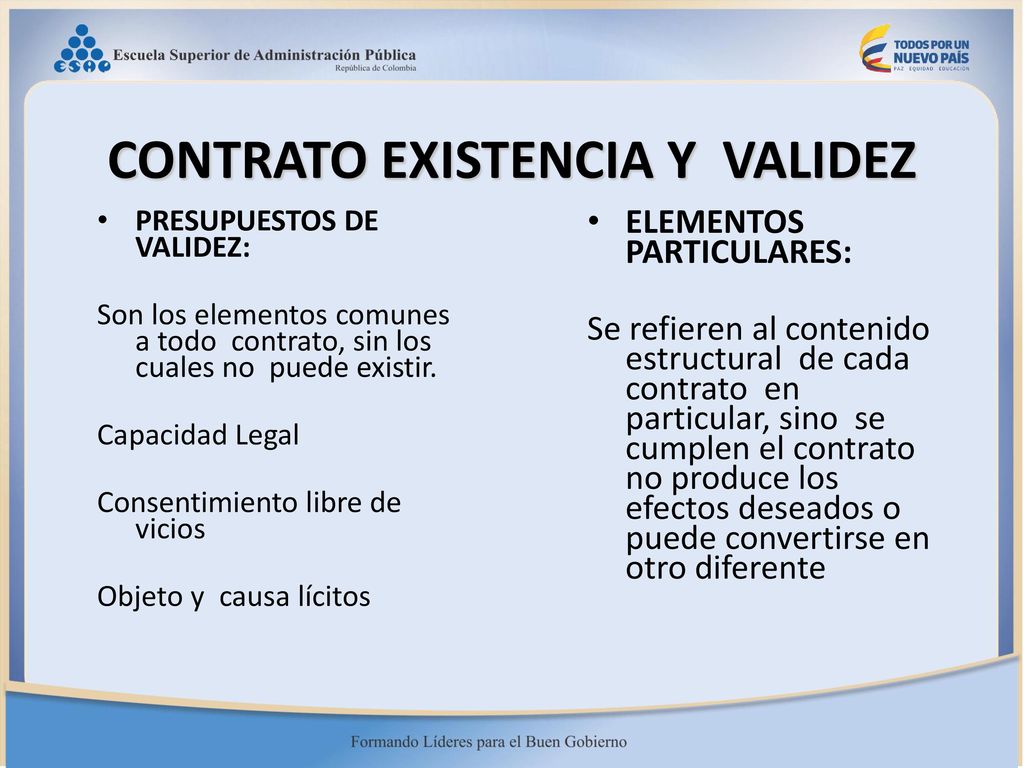 ESAP

Escuela Superior de Administración Pública
República de Colombia

TODOS POR UN NUEVO PAÍS
PAZ EQUIDAD EDUCACIÓN

CONTRATO EXISTENCIA Y VALIDEZ

• PRESUPUESTOS DE VALIDEZ:

Son los elementos comunes a todo contrato, sin los cuales no puede existir.

Capacidad Legal

Consentimiento libre de vicios

Objeto y causa lícitos

• ELEMENTOS PARTICULARES:

Se refieren al contenido estructural de cada contrato en particular, sino se cumplen el contrato no produce los efectos deseados o puede convertirse en otro diferente

Formando Líderes para el Buen Gobierno